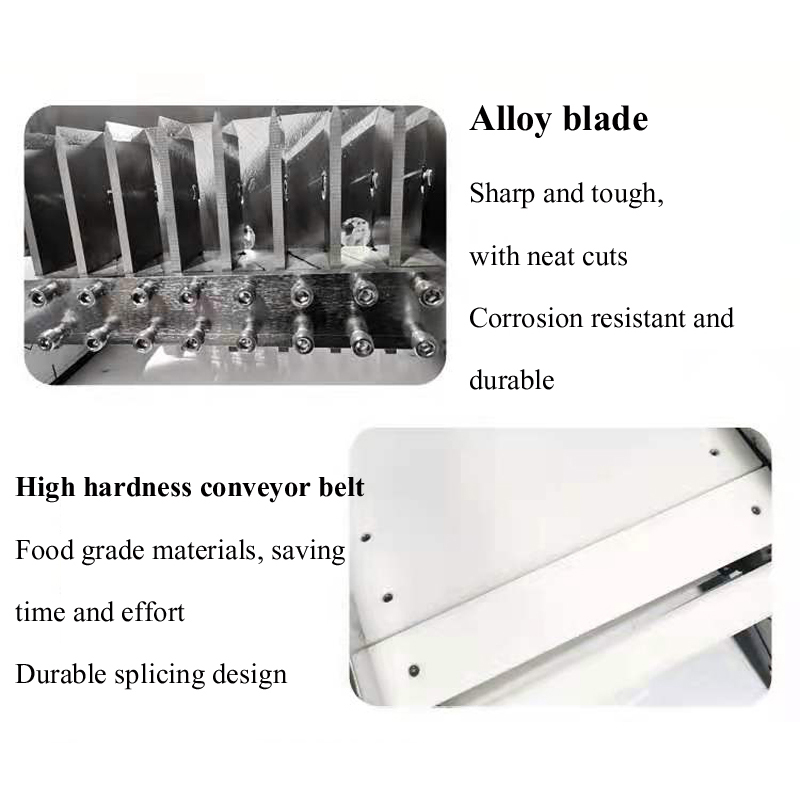 Alloy blade

Sharp and tough,

with neat cuts

Corrosion resistant and

durable

High hardness conveyor belt

Food grade materials, saving

time and effort

Durable splicing design